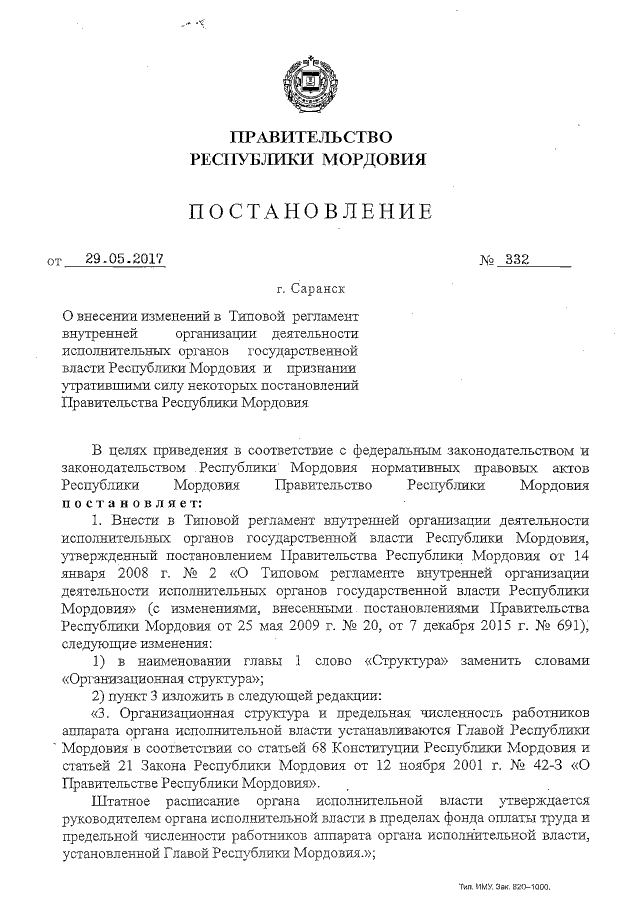 ПРАВИТЕЛЬСТВО
РЕСПУБЛИКИ МОРДОВИЯ

ПОСТАНОВЛЕНИЕ

от 29.05.2017 № 332

г. Саранск

О внесении изменений в Типовой регламент внутренней организации деятельности исполнительных органов государственной власти Республики Мордовия и признании утратившими силу некоторых постановлений Правительства Республики Мордовия

В целях приведения в соответствие с федеральным законодательством и законодательством Республики Мордовия нормативных правовых актов Республики Мордовия Правительство Республики Мордовия постановляет:

1. Внести в Типовой регламент внутренней организации деятельности исполнительных органов государственной власти Республики Мордовия, утвержденный постановлением Правительства Республики Мордовия от 14 января 2008 г. № 2 «О Типовом регламенте внутренней организации деятельности исполнительных органов государственной власти Республики Мордовия» (с изменениями, внесенными постановлениями Правительства Республики Мордовия от 25 мая 2009 г. № 20, от 7 декабря 2015 г. № 691), следующие изменения:

1) в наименовании главы 1 слово «Структура» заменить словами «Организационная структура»;

2) пункт 3 изложить в следующей редакции:

«3. Организационная структура и предельная численность работников аппарата органа исполнительной власти устанавливаются Главой Республики Мордовия в соответствии со статьей 68 Конституции Республики Мордовия и статьей 21 Закона Республики Мордовия от 12 ноября 2001 г. № 42-З «О Правительстве Республики Мордовия».

Штатное расписание органа исполнительной власти утверждается руководителем органа исполнительной власти в пределах фонда оплаты труда и предельной численности работников аппарата органа исполнительной власти, установленной Главой Республики Мордовия.»;

Тип. ИМУ. Зак. 820–1000.